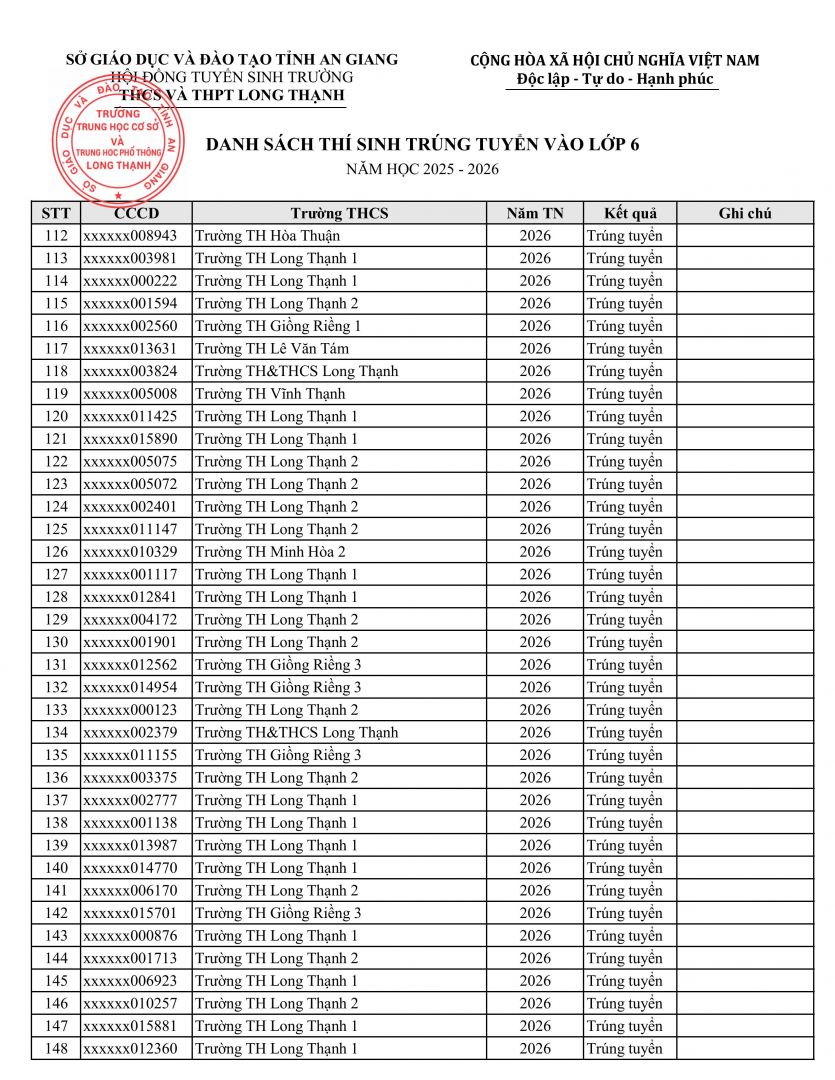 SỞ GIÁO DỤC VÀ ĐÀO TẠO TỈNH AN GIANG
HỘI ĐỒNG TUYỂN SINH TRƯỜNG
THCS VÀ THPT LONG THẠNH

CỘNG HÒA XÃ HỘI CHỦ NGHĨA VIỆT NAM
Độc lập - Tự do - Hạnh phúc

SỞ GIÁO DỤC VÀ ĐÀO TẠO TỈNH AN GIANG
TRƯỜNG TRUNG HỌC CƠ SỞ VÀ TRUNG HỌC PHỔ THÔNG LONG THẠNH

DANH SÁCH THÍ SINH TRÚNG TUYỂN VÀO LỚP 6
NĂM HỌC 2025 - 2026

| STT | CCCD | Trường THCS | Năm TN | Kết quả | Ghi chú |
|---|---|---|---|---|---|
| 112 | xxxxxx008943 | Trường TH Hòa Thuận | 2026 | Trúng tuyển | |
| 113 | xxxxxx003981 | Trường TH Long Thạnh 1 | 2026 | Trúng tuyển | |
| 114 | xxxxxx000222 | Trường TH Long Thạnh 1 | 2026 | Trúng tuyển | |
| 115 | xxxxxx001594 | Trường TH Long Thạnh 2 | 2026 | Trúng tuyển | |
| 116 | xxxxxx002560 | Trường TH Giồng Riềng 1 | 2026 | Trúng tuyển | |
| 117 | xxxxxx013631 | Trường TH Lê Văn Tám | 2026 | Trúng tuyển | |
| 118 | xxxxxx003824 | Trường TH&THCS Long Thạnh | 2026 | Trúng tuyển | |
| 119 | xxxxxx005008 | Trường TH Vĩnh Thạnh | 2026 | Trúng tuyển | |
| 120 | xxxxxx011425 | Trường TH Long Thạnh 1 | 2026 | Trúng tuyển | |
| 121 | xxxxxx015890 | Trường TH Long Thạnh 1 | 2026 | Trúng tuyển | |
| 122 | xxxxxx005075 | Trường TH Long Thạnh 2 | 2026 | Trúng tuyển | |
| 123 | xxxxxx005072 | Trường TH Long Thạnh 2 | 2026 | Trúng tuyển | |
| 124 | xxxxxx002401 | Trường TH Long Thạnh 2 | 2026 | Trúng tuyển | |
| 125 | xxxxxx011147 | Trường TH Long Thạnh 2 | 2026 | Trúng tuyển | |
| 126 | xxxxxx010329 | Trường TH Minh Hòa 2 | 2026 | Trúng tuyển | |
| 127 | xxxxxx001117 | Trường TH Long Thạnh 1 | 2026 | Trúng tuyển | |
| 128 | xxxxxx012841 | Trường TH Long Thạnh 1 | 2026 | Trúng tuyển | |
| 129 | xxxxxx004172 | Trường TH Long Thạnh 2 | 2026 | Trúng tuyển | |
| 130 | xxxxxx001901 | Trường TH Long Thạnh 2 | 2026 | Trúng tuyển | |
| 131 | xxxxxx012562 | Trường TH Giồng Riềng 3 | 2026 | Trúng tuyển | |
| 132 | xxxxxx014954 | Trường TH Giồng Riềng 3 | 2026 | Trúng tuyển | |
| 133 | xxxxxx000123 | Trường TH Long Thạnh 2 | 2026 | Trúng tuyển | |
| 134 | xxxxxx002379 | Trường TH&THCS Long Thạnh | 2026 | Trúng tuyển | |
| 135 | xxxxxx011155 | Trường TH Giồng Riềng 3 | 2026 | Trúng tuyển | |
| 136 | xxxxxx003375 | Trường TH Long Thạnh 2 | 2026 | Trúng tuyển | |
| 137 | xxxxxx002777 | Trường TH Long Thạnh 1 | 2026 | Trúng tuyển | |
| 138 | xxxxxx001138 | Trường TH Long Thạnh 1 | 2026 | Trúng tuyển | |
| 139 | xxxxxx013987 | Trường TH Long Thạnh 1 | 2026 | Trúng tuyển | |
| 140 | xxxxxx014770 | Trường TH Long Thạnh 1 | 2026 | Trúng tuyển | |
| 141 | xxxxxx006170 | Trường TH Long Thạnh 2 | 2026 | Trúng tuyển | |
| 142 | xxxxxx015701 | Trường TH Giồng Riềng 3 | 2026 | Trúng tuyển | |
| 143 | xxxxxx000876 | Trường TH Long Thạnh 1 | 2026 | Trúng tuyển | |
| 144 | xxxxxx001713 | Trường TH Long Thạnh 2 | 2026 | Trúng tuyển | |
| 145 | xxxxxx006923 | Trường TH Long Thạnh 1 | 2026 | Trúng tuyển | |
| 146 | xxxxxx010257 | Trường TH Long Thạnh 2 | 2026 | Trúng tuyển | |
| 147 | xxxxxx015881 | Trường TH Long Thạnh 1 | 2026 | Trúng tuyển | |
| 148 | xxxxxx012360 | Trường TH Long Thạnh 1 | 2026 | Trúng tuyển | |